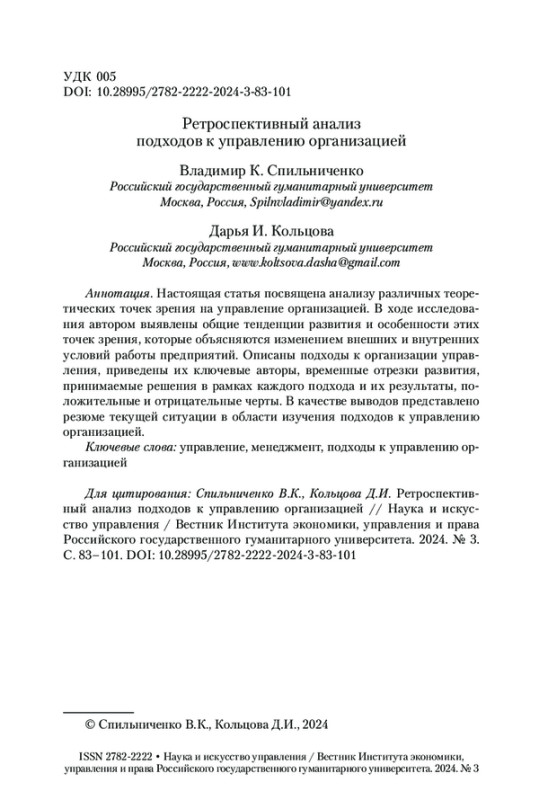 УДК 005
DOI: 10.28995/2782-2222-2024-3-83-101

Ретроспективный анализ
подходов к управлению организацией

Владимир К. Спильниченко
Российский государственный гуманитарный университет
Москва, Россия, Spilnvladimir@yandex.ru

Дарья И. Кольцова
Российский государственный гуманитарный университет
Москва, Россия, www.koltsova.dasha@gmail.com

Аннотация. Настоящая статья посвящена анализу различных теоретических точек зрения на управление организацией. В ходе исследования автором выявлены общие тенденции развития и особенности этих точек зрения, которые объясняются изменением внешних и внутренних условий работы предприятий. Описаны подходы к организации управления, приведены их ключевые авторы, временные отрезки развития, принимаемые решения в рамках каждого подхода и их результаты, положительные и отрицательные черты. В качестве выводов представлено резюме текущей ситуации в области изучения подходов к управлению организацией.

Ключевые слова: управление, менеджмент, подходы к управлению организацией

Для цитирования: Спильниченко В.К., Кольцова Д.И. Ретроспективный анализ подходов к управлению организацией // Наука и искусство управления / Вестник Института экономики, управления и права Российского государственного гуманитарного университета. 2024. № 3. С. 83–101. DOI: 10.28995/2782-2222-2024-3-83-101

© Спильниченко В.К., Кольцова Д.И., 2024

ISSN 2782-2222 • Наука и искусство управления / Вестник Института экономики, управления и права Российского государственного гуманитарного университета. 2024. № 3